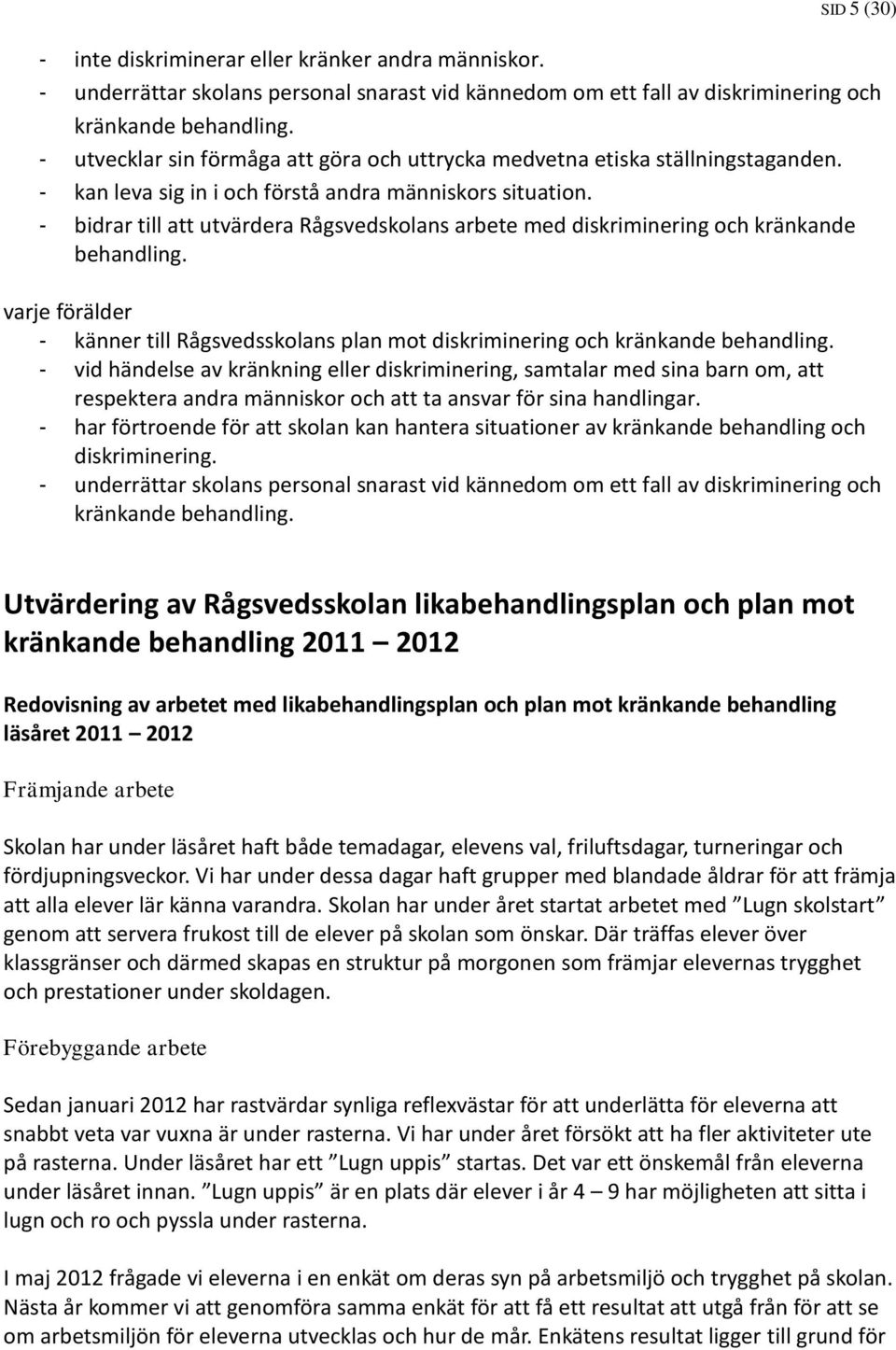 SID 5 (30)

- inte diskriminerar eller kränker andra människor.
- underrättar skolans personal snarast vid kännedom om ett fall av diskriminering och kränkande behandling.
- utvecklar sin förmåga att göra och uttrycka medvetna etiska ställningstaganden.
- kan leva sig in i och förstå andra människors situation.
- bidrar till att utvärdera Rågsvedskolans arbete med diskriminering och kränkande behandling.

varje förälder
- känner till Rågsvedsskolans plan mot diskriminering och kränkande behandling.
- vid händelse av kränkning eller diskriminering, samtalar med sina barn om, att respektera andra människor och att ta ansvar för sina handlingar.
- har förtroende för att skolan kan hantera situationer av kränkande behandling och diskriminering.
- underrättar skolans personal snarast vid kännedom om ett fall av diskriminering och kränkande behandling.

Utvärdering av Rågsvedsskolan likabehandlingsplan och plan mot kränkande behandling 2011 – 2012

Redovisning av arbetet med likabehandlingsplan och plan mot kränkande behandling läsåret 2011 – 2012

Främjande arbete

Skolan har under läsåret haft både temadagar, elevens val, friluftsdagar, turneringar och fördjupningsveckor. Vi har under dessa dagar haft grupper med blandade åldrar för att främja att alla elever lär känna varandra. Skolan har under året startat arbetet med ”Lugn skolstart” genom att servera frukost till de elever på skolan som önskar. Där träffas elever över klassgränser och därmed skapas en struktur på morgonen som främjar elevernas trygghet och prestationer under skoldagen.

Förebyggande arbete

Sedan januari 2012 har rastvärdar synliga reflexvästar för att underlätta för eleverna att snabbt veta var vuxna är under rasterna. Vi har under året försökt att ha fler aktiviteter ute på rasterna. Under läsåret har ett ”Lugn uppis” startas. Det var ett önskemål från eleverna under läsåret innan. ”Lugn uppis” är en plats där elever i år 4 – 9 har möjligheten att sitta i lugn och ro och pyssla under rasterna.

I maj 2012 frågade vi eleverna i en enkät om deras syn på arbetsmiljö och trygghet på skolan. Nästa år kommer vi att genomföra samma enkät för att få ett resultat att utgå från för att se om arbetsmiljön för eleverna utvecklas och hur de mår. Enkätens resultat ligger till grund för